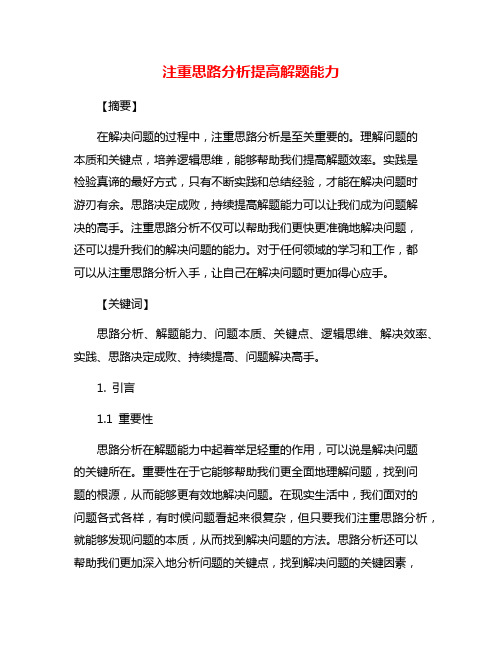 注重思路分析提高解题能力

【摘要】

在解决问题的过程中，注重思路分析是至关重要的。理解问题的本质和关键点，培养逻辑思维，能够帮助我们提高解题效率。实践是检验真谛的最好方式，只有不断实践和总结经验，才能在解决问题时游刃有余。思路决定成败，持续提高解题能力可以让我们成为问题解决的高手。注重思路分析不仅可以帮助我们更快更准确地解决问题，还可以提升我们的解决问题的能力。对于任何领域的学习和工作，都可以从注重思路分析入手，让自己在解决问题时更加得心应手。

【关键词】

思路分析、解题能力、问题本质、关键点、逻辑思维、解决效率、实践、思路决定成败、持续提高、问题解决高手。

1. 引言

1.1 重要性

思路分析在解题能力中起着举足轻重的作用，可以说是解决问题的关键所在。重要性在于它能够帮助我们更全面地理解问题，找到问题的根源，从而能够更有效地解决问题。在现实生活中，我们面对的问题各式各样，有时候问题看起来很复杂，但只要我们注重思路分析，就能够发现问题的本质，从而找到解决问题的方法。思路分析还可以帮助我们更加深入地分析问题的关键点，找到解决问题的关键因素，